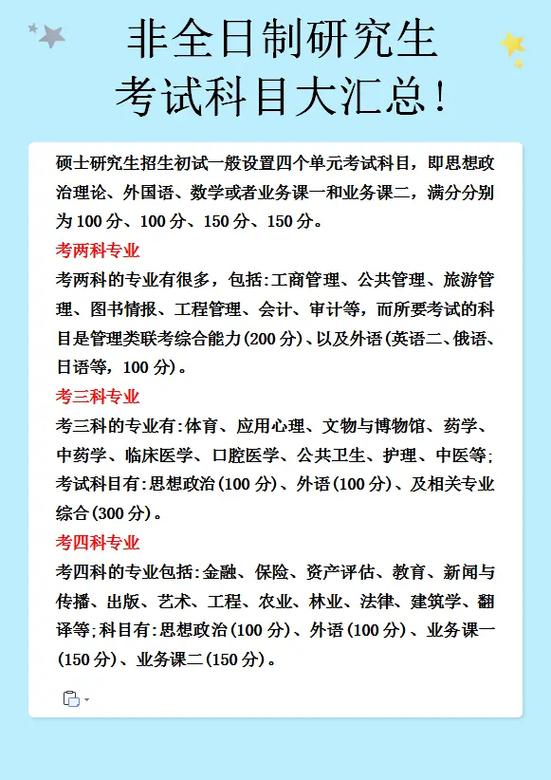 非全日制研究生
考试科目大汇总!

硕士研究生招生初试一般设置四个单元考试科目，即思想政治理论、外国语、数学或者业务课一和业务课二，满分分别为 100 分、100 分、150 分、150 分。

考两科专业

考两科的专业有很多，包括:工商管理、公共管理、旅游管理、图书情报、工程管理、会计、审计等，而所要考试的科目是管理类联考综合能力(200 分)、以及外语(英语二、俄语、日语等，100 分)。

考三科专业

考三科的专业有:体育、应用心理、文物与博物馆、药学、中药学、临床医学、口腔医学、公共卫生、护理、中医等;考试科目有:思想政治(100 分)、外语(100 分)、及相关专业综合(300 分)。

考四科专业

考四科的专业包括:金融、保险、资产评估、教育、新闻与传播、出版、艺术、工程、农业、林业、法律、建筑学、翻译等;科目有:思想政治(100 分)、外语(100 分)、业务课一(150 分)、业务课二(150 分)。